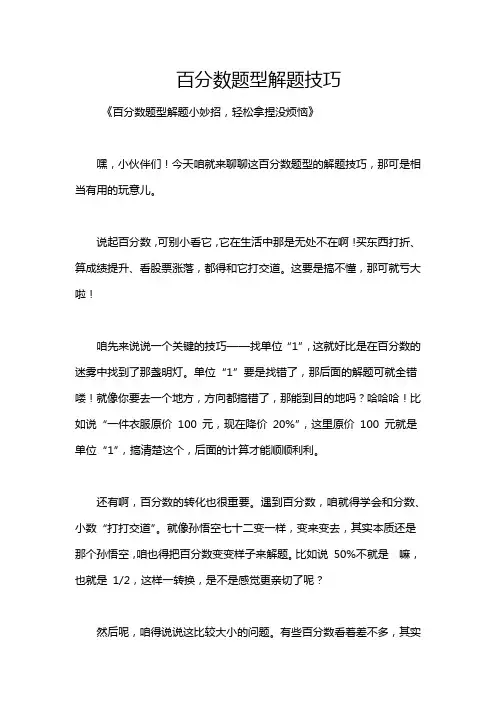 百分数题型解题技巧

《百分数题型解题小妙招，轻松拿捏没烦恼》

嘿，小伙伴们！今天咱就来聊聊这百分数题型的解题技巧，那可是相当有用的玩意儿。

说起百分数，可别小看它，它在生活中那是无处不在啊！买东西打折、算成绩提升、看股票涨落，都得和它打交道。这要是搞不懂，那可就亏大啦！

咱先来说说一个关键的技巧——找单位“1”，这就好比是在百分数的迷雾中找到了那盏明灯。单位“1”要是找错了，那后面的解题可就全错喽！就像你要去一个地方，方向都搞错了，那能到目的地吗？哈哈哈！比如说“一件衣服原价 100 元，现在降价 20%”，这里原价 100 元就是单位“1”，搞清楚这个，后面的计算才能顺顺利利。

还有啊，百分数的转化也很重要。遇到百分数，咱就得学会和分数、小数“打打交道”。就像孙悟空七十二变一样，变来变去，其实本质还是那个孙悟空，咱也得把百分数变变样子来解题。比如说 50%不就是 嘛，也就是 1/2，这样一转换，是不是感觉更亲切了呢？

然后呢，咱得说说这比较大小的问题。有些百分数看着差不多，其实